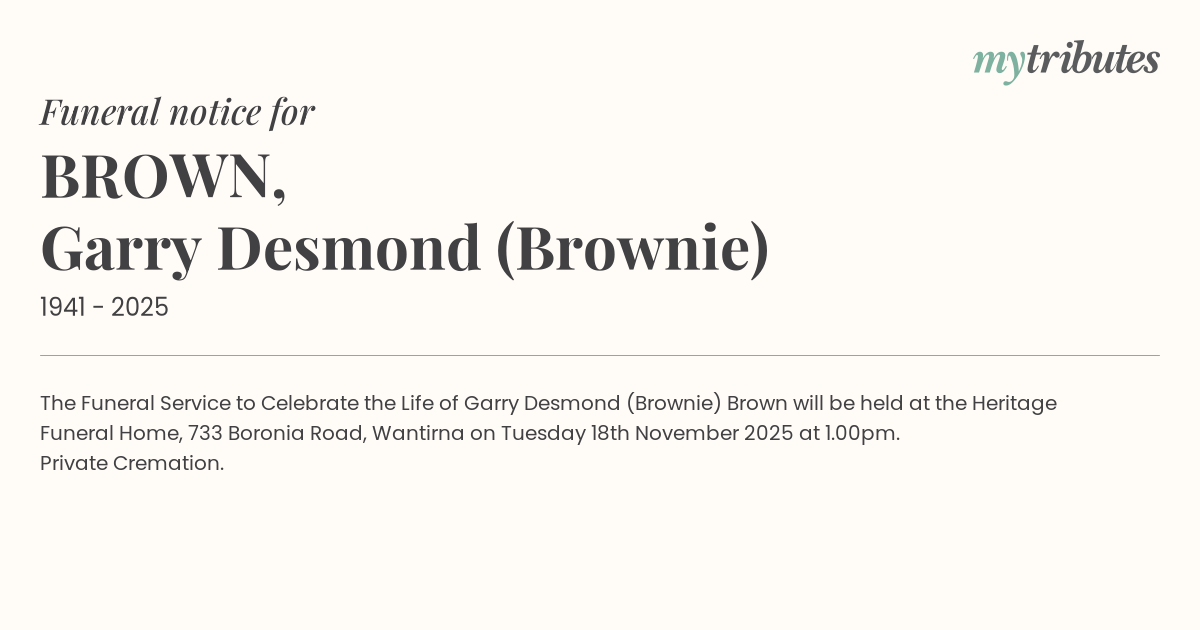 mytributes

Funeral notice for

BROWN,
Garry Desmond (Brownie)

1941 - 2025

The Funeral Service to Celebrate the Life of Garry Desmond (Brownie) Brown will be held at the Heritage Funeral Home, 733 Boronia Road, Wantirna on Tuesday 18th November 2025 at 1.00pm.
Private Cremation.